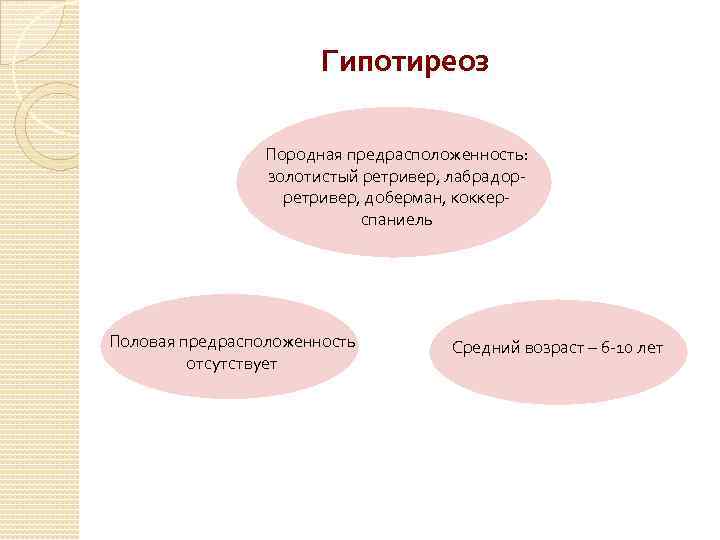 Гипотиреоз

Породная предрасположенность: золотистый ретривер, лабрадор-ретривер, доберман, коккер-спаниель

Половая предрасположенность отсутствует

Средний возраст – 6-10 лет